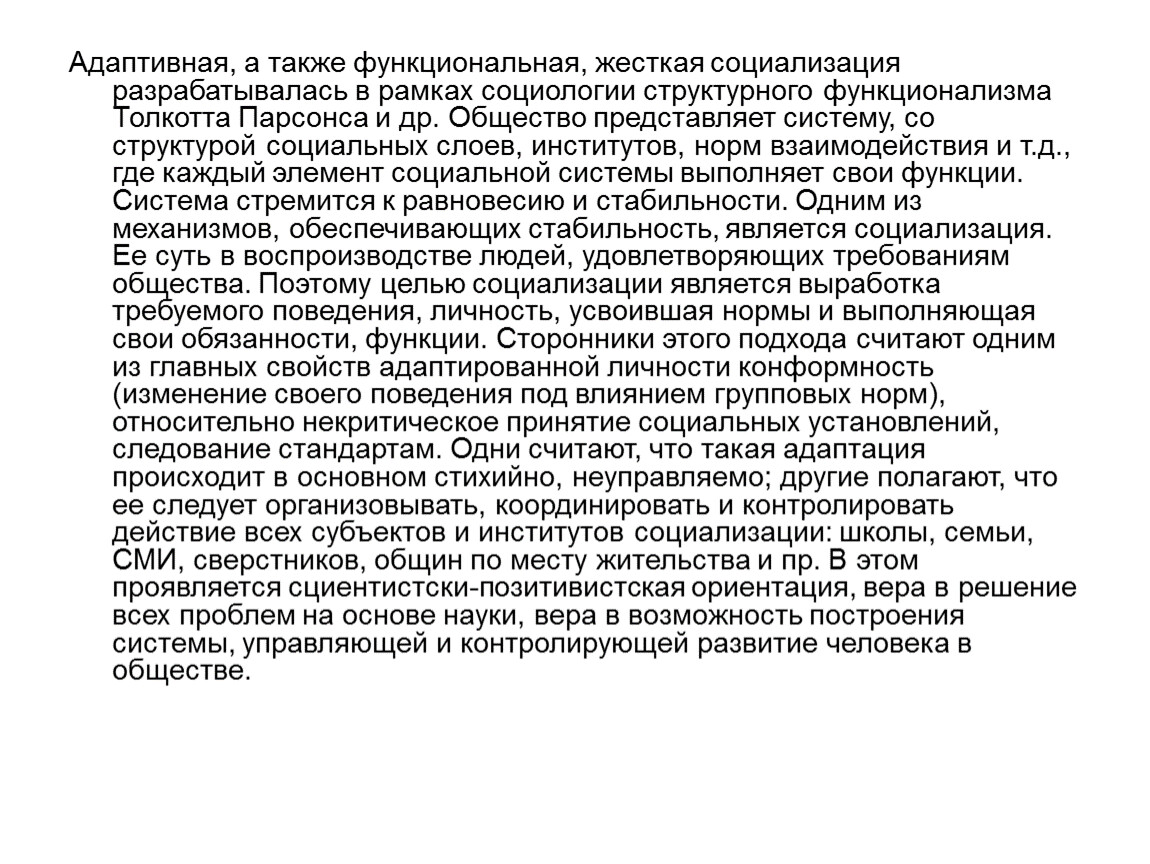 Адаптивная, а также функциональная, жесткая социализация разрабатывалась в рамках социологии структурного функционализма Толкотта Парсонса и др. Общество представляет систему, со структурой социальных слоев, институтов, норм взаимодействия и т.д., где каждый элемент социальной системы выполняет свои функции. Система стремится к равновесию и стабильности. Одним из механизмов, обеспечивающих стабильность, является социализация. Ее суть в воспроизводстве людей, удовлетворяющих требованиям общества. Поэтому целью социализации является выработка требуемого поведения, личность, усвоившая нормы и выполняющая свои обязанности, функции. Сторонники этого подхода считают одним из главных свойств адаптированной личности конформность (изменение своего поведения под влиянием групповых норм), относительно некритическое принятие социальных установлений, следование стандартам. Одни считают, что такая адаптация происходит в основном стихийно, неуправляемо; другие полагают, что ее следует организовывать, координировать и контролировать действие всех субъектов и институтов социализации: школы, семьи, СМИ, сверстников, общин по месту жительства и пр. В этом проявляется сциентистски-позитивистская ориентация, вера в решение всех проблем на основе науки, вера в возможность построения системы, управляющей и контролирующей развитие человека в обществе.